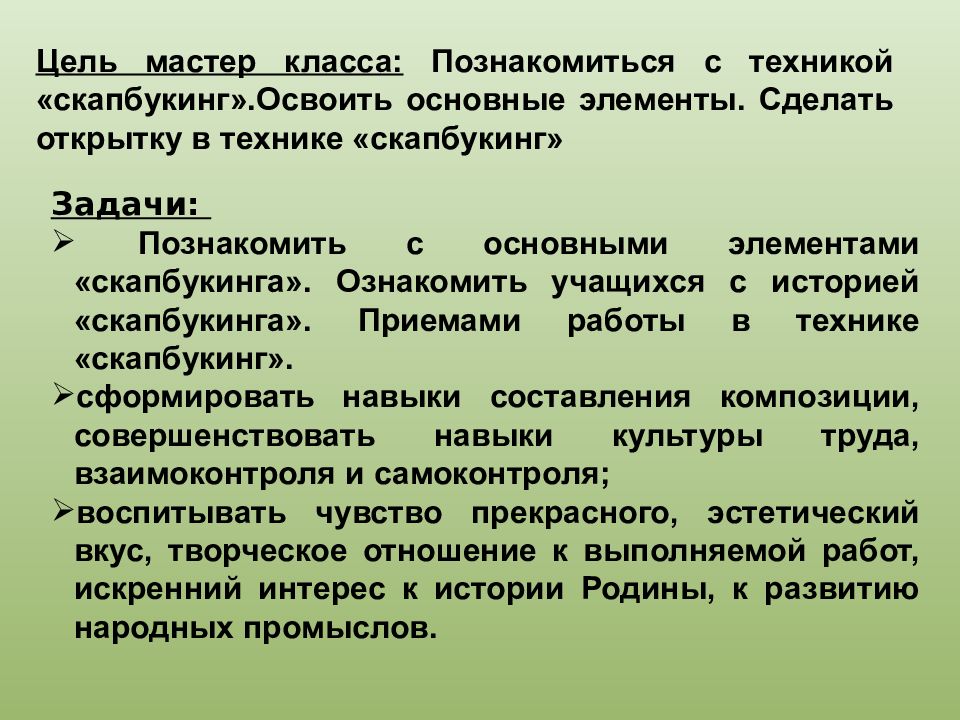 Цель мастер класса: Познакомиться с техникой «скапбукинг».Освоить основные элементы. Сделать открытку в технике «скапбукинг»

Задачи:
➢ Познакомить с основными элементами «скапбукинга». Ознакомить учащихся с историей «скапбукинга». Приемами работы в технике «скапбукинг».
➢сформировать навыки составления композиции, совершенствовать навыки культуры труда, взаимоконтроля и самоконтроля;
➢воспитывать чувство прекрасного, эстетический вкус, творческое отношение к выполняемой работ, искренний интерес к истории Родины, к развитию народных промыслов.